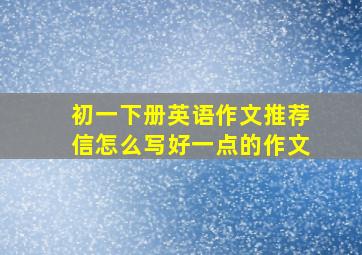 初一下册英语作文推荐信怎么写好一点的作文